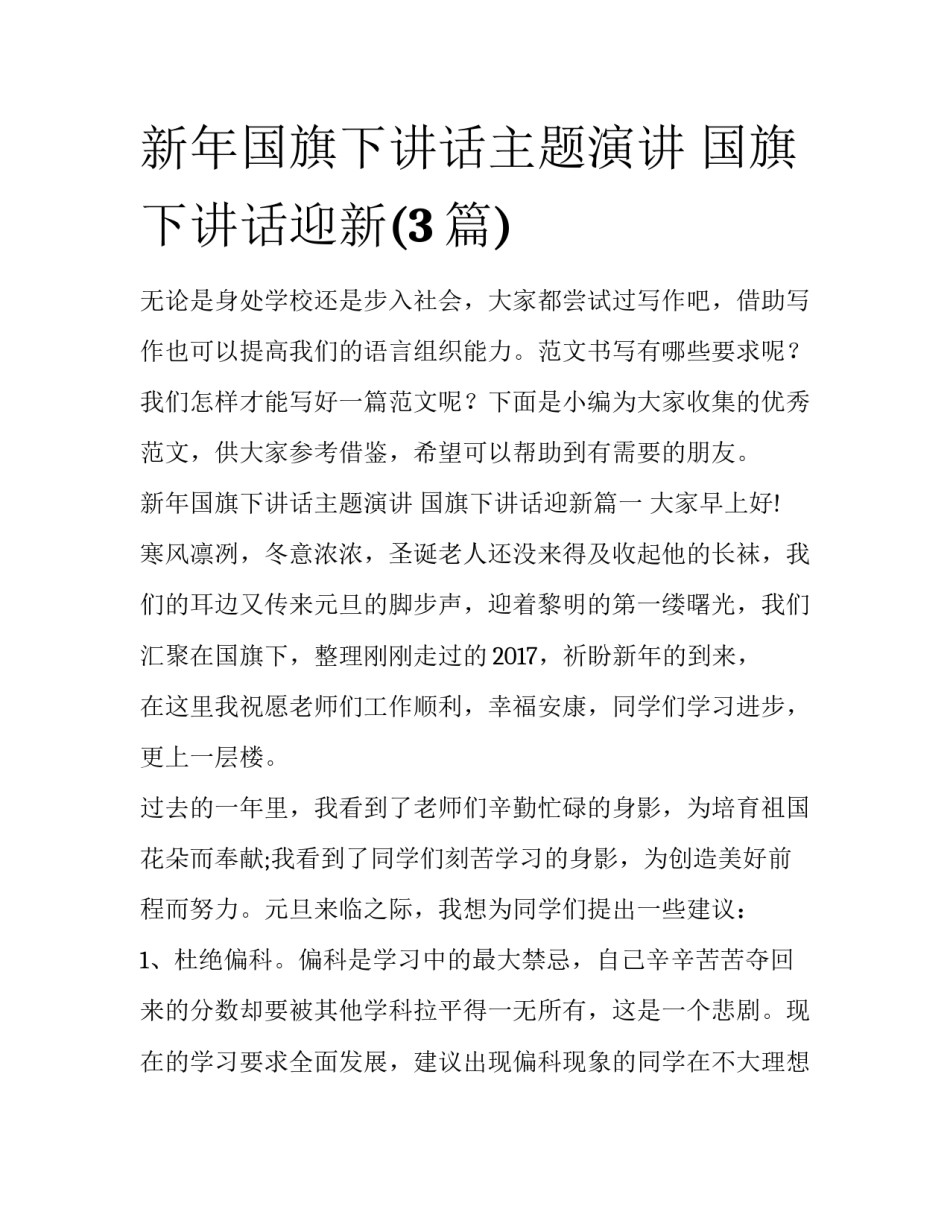 新年国旗下讲话主题演讲 国旗下讲话迎新(3 篇)

无论是身处学校还是步入社会，大家都尝试过写作吧，借助写作也可以提高我们的语言组织能力。范文书写有哪些要求呢？我们怎样才能写好一篇范文呢？下面是小编为大家收集的优秀范文，供大家参考借鉴，希望可以帮助到有需要的朋友。

新年国旗下讲话主题演讲 国旗下讲话迎新篇一 大家早上好!

寒风凛冽，冬意浓浓，圣诞老人还没来得及收起他的长袜，我们的耳边又传来元旦的脚步声，迎着黎明的第一缕曙光，我们汇聚在国旗下，整理刚刚走过的 2017，祈盼新年的到来，

在这里我祝愿老师们工作顺利，幸福安康，同学们学习进步，更上一层楼。

过去的一年里，我看到了老师们辛勤忙碌的身影，为培育祖国花朵而奉献;我看到了同学们刻苦学习的身影，为创造美好前程而努力。元旦来临之际，我想为同学们提出一些建议：

1、杜绝偏科。偏科是学习中的最大禁忌，自己辛辛苦苦夺回来的分数却要被其他学科拉平得一无所有，这是一个悲剧。现在的学习要求全面发展，建议出现偏科现象的同学在不大理想